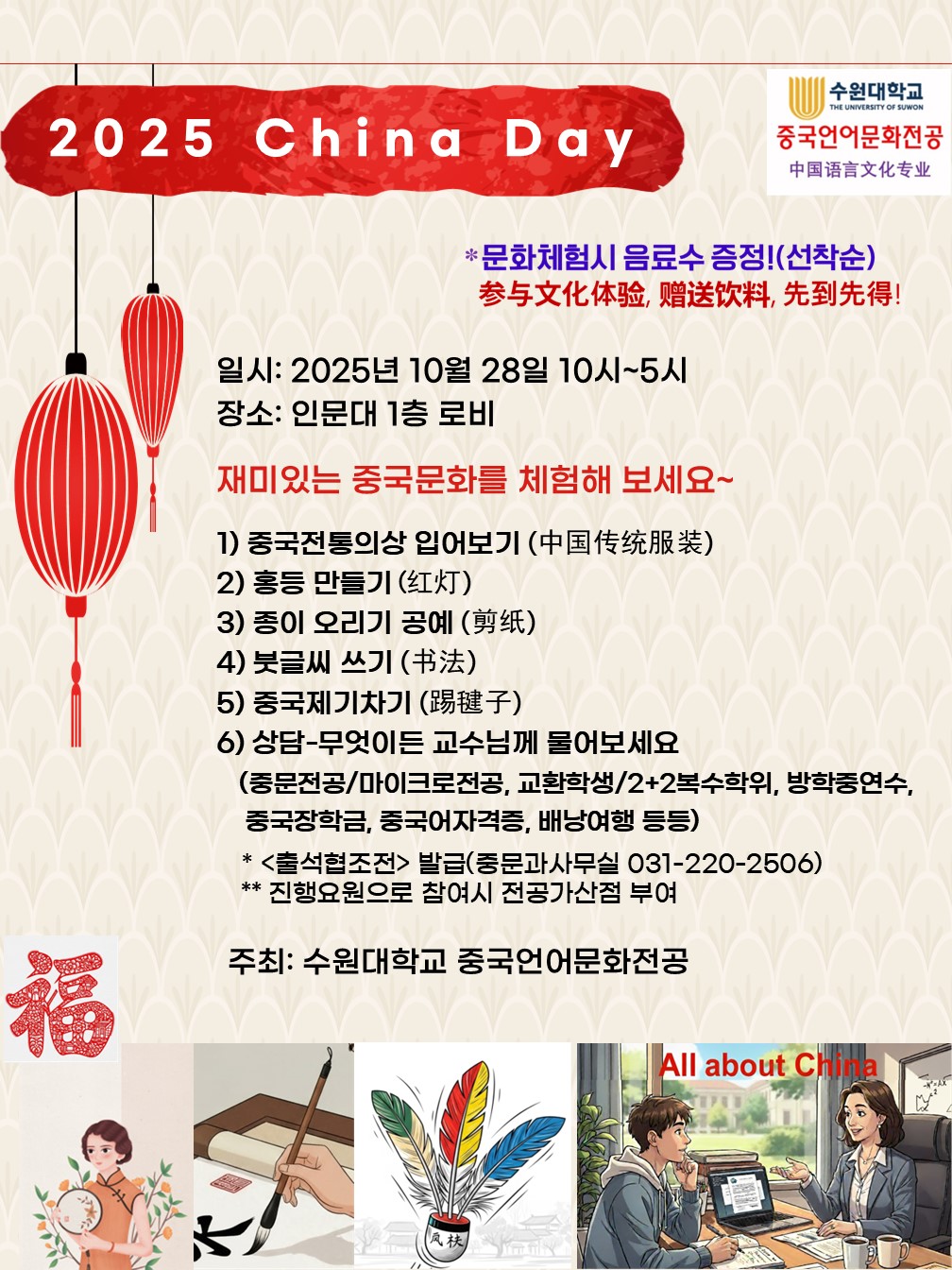 2025 China Day

수원대학교
THE UNIVERSITY OF SUWON
중국언어문화전공
中国语言文化专业

*문화체험시 음료수 증정!(선착순)
参与文化体验, 赠送饮料, 先到先得!

일시: 2025년 10월 28일 10시~5시
장소: 인문대 1층 로비

재미있는 중국문화를 체험해 보세요~

1) 중국전통의상 입어보기 (中国传统服装)
2) 홍등 만들기 (红灯)
3) 종이 오리기 공예 (剪纸)
4) 붓글씨 쓰기 (书法)
5) 중국제기차기 (踢毽子)
6) 상담-무엇이든 교수님께 물어보세요
(중문전공/마이크로전공, 교환학생/2+2복수학위, 방학중연수, 중국장학금, 중국어자격증, 배낭여행 등등)

* <출석협조전> 발급(중문과사무실 031-220-2506)
** 진행요원으로 참여시 전공가산점 부여

주최: 수원대학교 중국언어문화전공

福

All about China